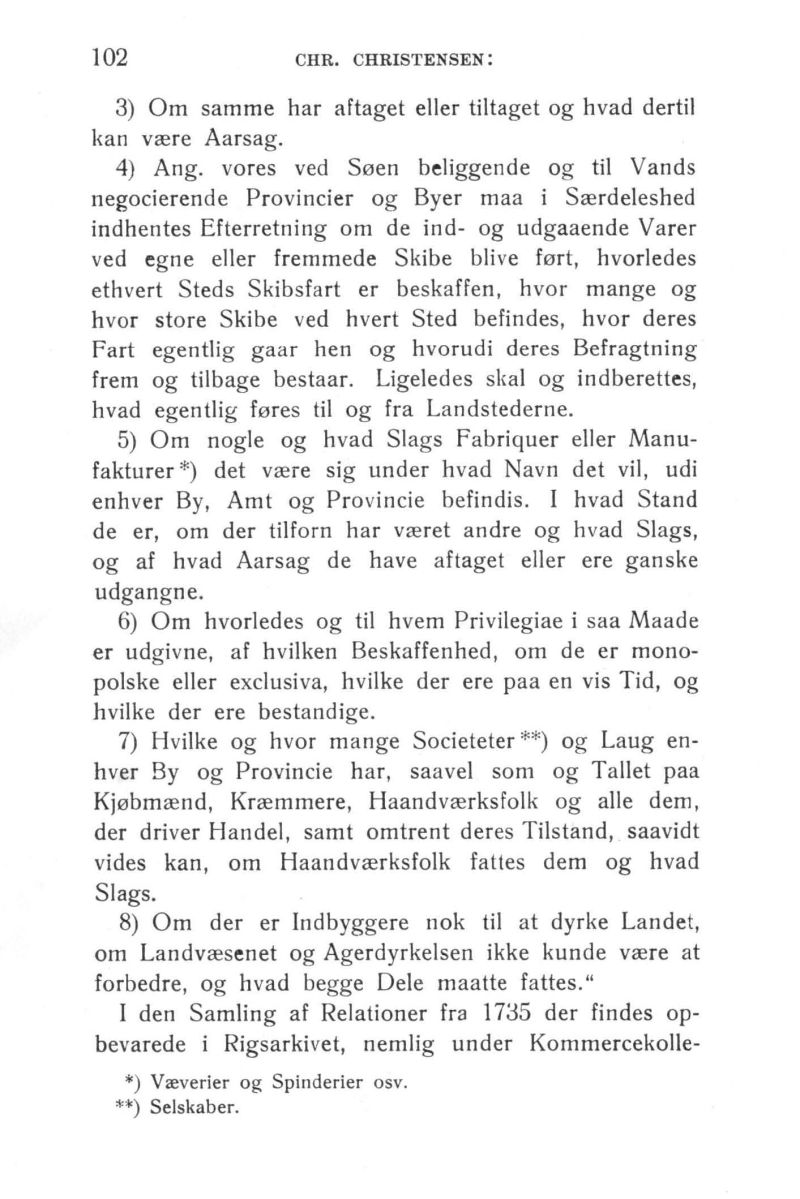 102 CHR. CHRISTENSEN:

3) Om samme har aftaget eller tiltaget og hvad dertil kan være Aarsag.

4) Ang. vores ved Søen beliggende og til Vands negocierende Provincier og Byer maa i Særdeleshed indhentes Efterretning om de ind- og udgaaende Varer ved egne eller fremmede Skibe blive ført, hvorledes ethvert Steds Skibsfart er beskaffen, hvor mange og hvor store Skibe ved hvert Sted befindes, hvor deres Fart egentlig gaar hen og hvorudi deres Befragtning frem og tilbage bestaar. Ligeledes skal og indberettes, hvad egentlig føres til og fra Landstederne.

5) Om nogle og hvad Slags Fabriquer eller Manufakturer*) det være sig under hvad Navn det vil, udi enhver By, Amt og Provincie befindis. I hvad Stand de er, om der tilforn har været andre og hvad Slags, og af hvad Aarsag de have aftaget eller ere ganske udgangne.

6) Om hvorledes og til hvem Privilegiae i saa Maade er udgivne, af hvilken Beskaffenhed, om de er monopolske eller exclusiva, hvilke der ere paa en vis Tid, og hvilke der ere bestandige.

7) Hvilke og hvor mange Societeter**) og Laug enhver By og Provincie har, saavel som og Tallet paa Kjøbmænd, Kræmmere, Haandværksfolk og alle dem, der driver Handel, samt omtrent deres Tilstand, saavidt vides kan, om Haandværksfolk fattes dem og hvad Slags.

8) Om der er Indbyggere nok til at dyrke Landet, om Landvæsenet og Agerdyrkelsen ikke kunde være at forbedre, og hvad begge Dele maatte fattes."

I den Samling af Relationer fra 1735 der findes opbevarede i Rigsarkivet, nemlig under Kommercekolle-

*) Væverier og Spinderier osv.
**) Selskaber.